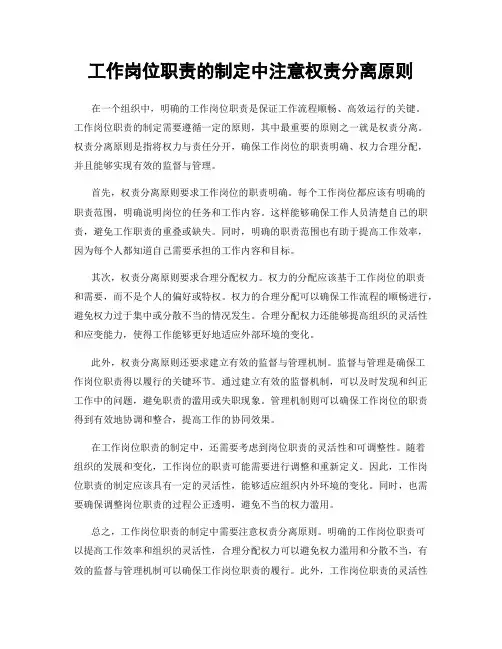 工作岗位职责的制定中注意权责分离原则

在一个组织中，明确的工作岗位职责是保证工作流程顺畅、高效运行的关键。工作岗位职责的制定需要遵循一定的原则，其中最重要的原则之一就是权责分离。权责分离原则是指将权力与责任分开，确保工作岗位的职责明确、权力合理分配，并且能够实现有效的监督与管理。

首先，权责分离原则要求工作岗位的职责明确。每个工作岗位都应该有明确的职责范围，明确说明岗位的任务和工作内容。这样能够确保工作人员清楚自己的职责，避免工作职责的重叠或缺失。同时，明确的职责范围也有助于提高工作效率，因为每个人都知道自己需要承担的工作内容和目标。

其次，权责分离原则要求合理分配权力。权力的分配应该基于工作岗位的职责和需要，而不是个人的偏好或特权。权力的合理分配可以确保工作流程的顺畅进行，避免权力过于集中或分散不当的情况发生。合理分配权力还能够提高组织的灵活性和应变能力，使得工作能够更好地适应外部环境的变化。

此外，权责分离原则还要求建立有效的监督与管理机制。监督与管理是确保工作岗位职责得以履行的关键环节。通过建立有效的监督机制，可以及时发现和纠正工作中的问题，避免职责的滥用或失职现象。管理机制则可以确保工作岗位的职责得到有效地协调和整合，提高工作的协同效果。

在工作岗位职责的制定中，还需要考虑到岗位职责的灵活性和可调整性。随着组织的发展和变化，工作岗位的职责可能需要进行调整和重新定义。因此，工作岗位职责的制定应该具有一定的灵活性，能够适应组织内外环境的变化。同时，也需要确保调整岗位职责的过程公正透明，避免不当的权力滥用。

总之，工作岗位职责的制定中需要注意权责分离原则。明确的工作岗位职责可以提高工作效率和组织的灵活性，合理分配权力可以避免权力滥用和分散不当，有效的监督与管理机制可以确保工作岗位职责的履行。此外，工作岗位职责的灵活性